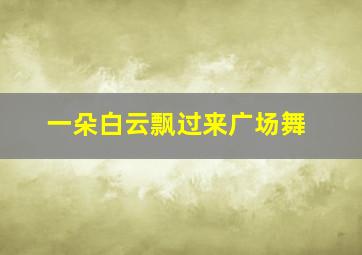 一朵白云飘过来广场舞